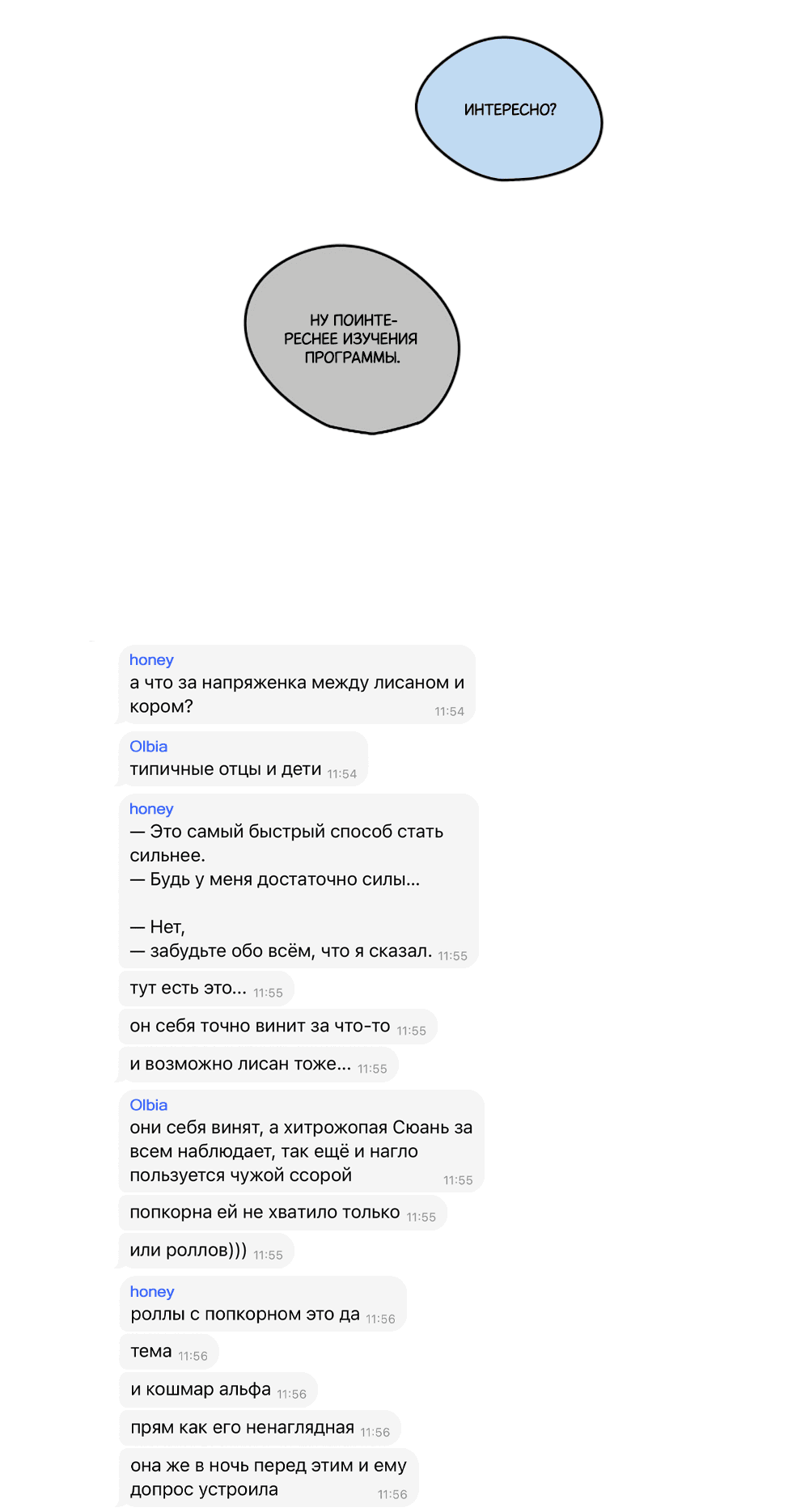 ИНТЕРЕСНО?

НУ ПОИНТЕРЕСНЕЕ ИЗУЧЕНИЯ ПРОГРАММЫ.

honey
а что за напряженка между лисаном и кором? 11:54

Olbia
типичные отцы и дети 11:54

honey
— Это самый быстрый способ стать сильнее.
— Будь у меня достаточно силы...

— Нет,
— забудьте обо всём, что я сказал. 11:55

тут есть это... 11:55

он себя точно винит за что-то 11:55

и возможно лисан тоже... 11:55

Olbia
они себя винят, а хитрожопая Сюань за всем наблюдает, так ещё и нагло пользуется чужой ссорой 11:55

попкорна ей не хватило только 11:55

или роллов))) 11:55

honey
роллы с попкорном это да 11:56

тема 11:56

и кошмар альфа 11:56

прям как его ненаглядная 11:56

она же в ночь перед этим и ему допрос устроила 11:56